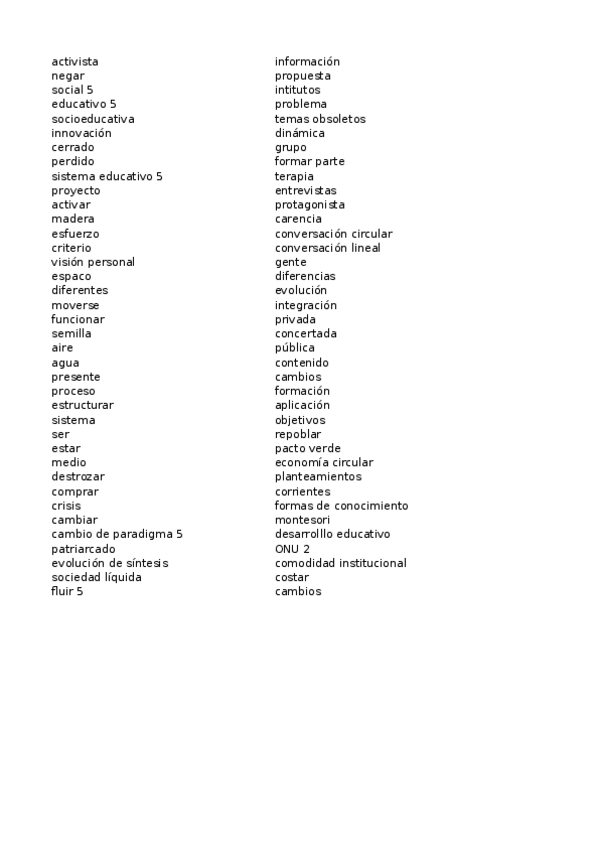 activista
negar
social 5
educativo 5
socioeducativa
innovación
cerrado
perdido
sistema educativo 5
proyecto
activar
madera
esfuerzo
criterio
visión personal
espaco
diferentes
moverse
funcionar
semilla
aire
agua
presente
proceso
estructurar
sistema
ser
estar
medio
destrozar
comprar
crisis
cambiar
cambio de paradigma 5
patriarcado
evolución de síntesis
sociedad líquida
fluir 5

información
propuesta
intitutos
problema
temas obsoletos
dinámica
grupo
formar parte
terapia
entrevistas
protagonista
carencia
conversación circular
conversación lineal
gente
diferencias
evolución
integración
privada
concertada
pública
contenido
cambios
formación
aplicación
objetivos
repoblar
pacto verde
economía circular
planteamientos
corrientes
formas de conocimiento
montesori
desarrolllo educativo
ONU 2
comodidad institucional
costar
cambios